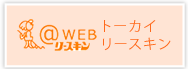 @WEB
リースキン

トーカイ
リースキン